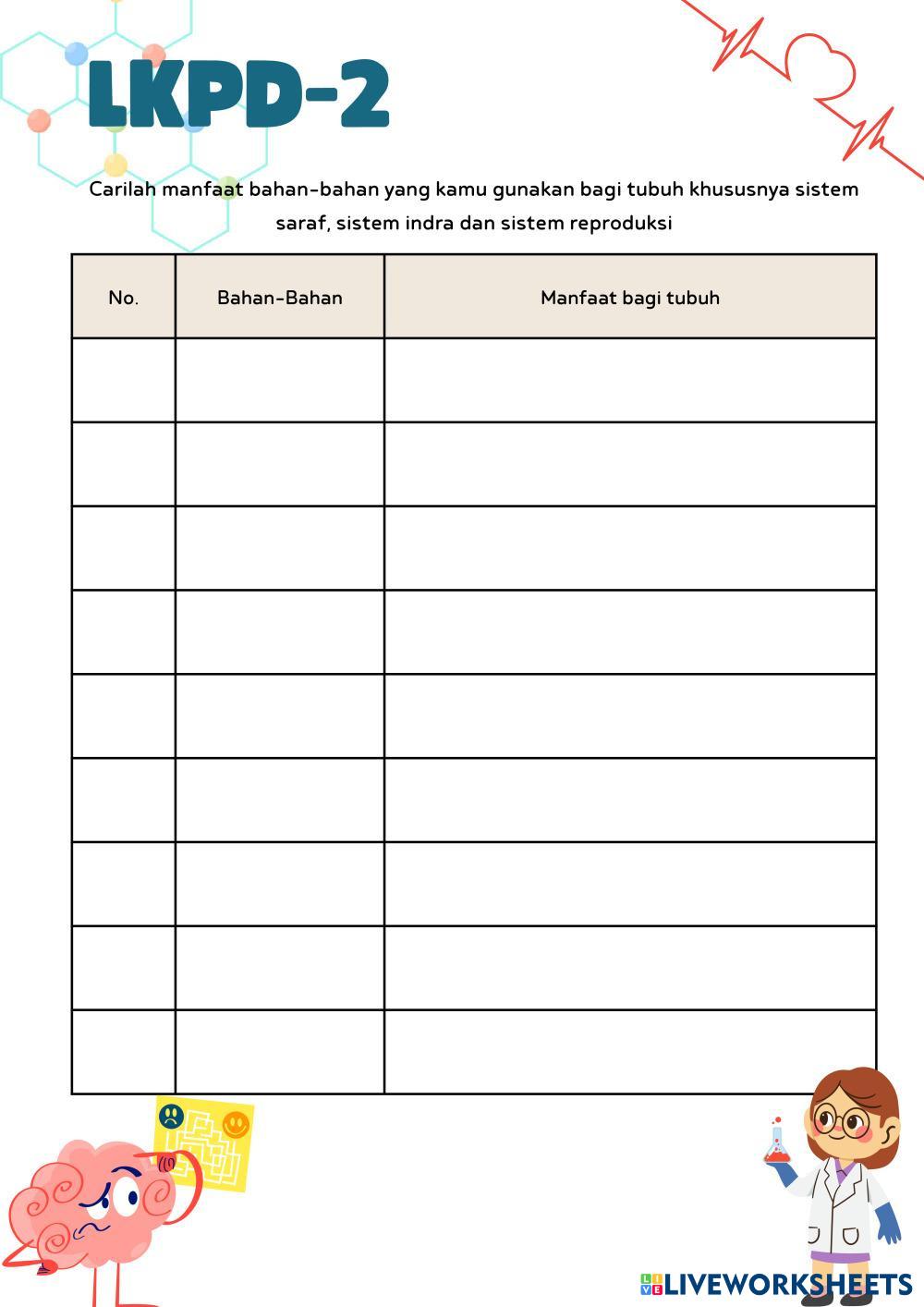 LKPD-2

Carilah manfaat bahan-bahan yang kamu gunakan bagi tubuh khususnya sistem saraf, sistem indra dan sistem reproduksi

| No. | Bahan-Bahan | Manfaat bagi tubuh |
|---|---|---|
| | | |
| | | |
| | | |
| | | |
| | | |
| | | |
| | | |
| | | |
| | | |

LIVEWORKSHEETS